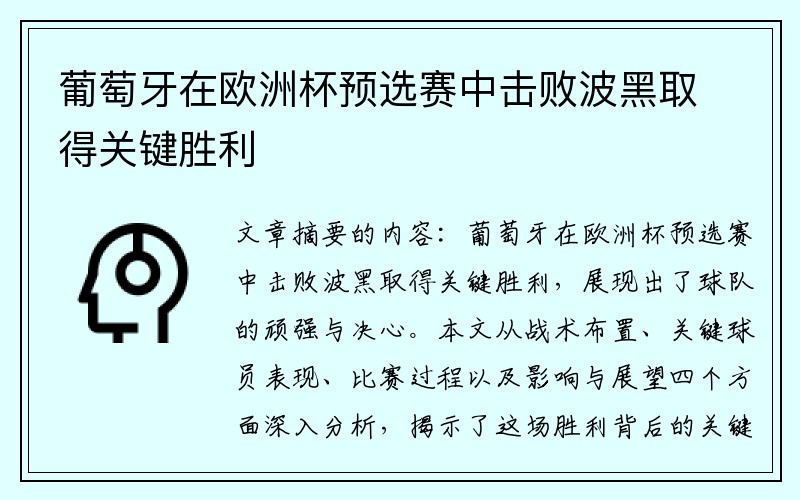 葡萄牙在欧洲杯预选赛中击败波黑取得关键胜利

文章摘要的内容：葡萄牙在欧洲杯预选赛中击败波黑取得关键胜利，展现出了球队的顽强与决心。本文从战术布置、关键球员表现、比赛过程以及影响与展望四个方面深入分析，揭示了这场胜利背后的关键